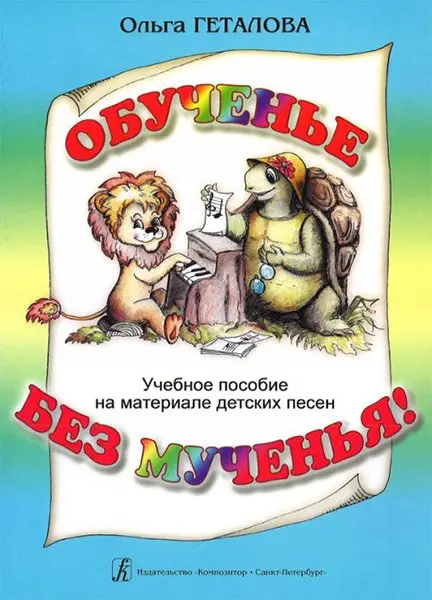 Ольга ГЕТАЛОВА

ОБУЧЕНЬЕ

Учебное пособие на материале детских песен

БЕЗ МУЧЕНЬЯ!

Издательство «Композитор • Санкт-Петербург»